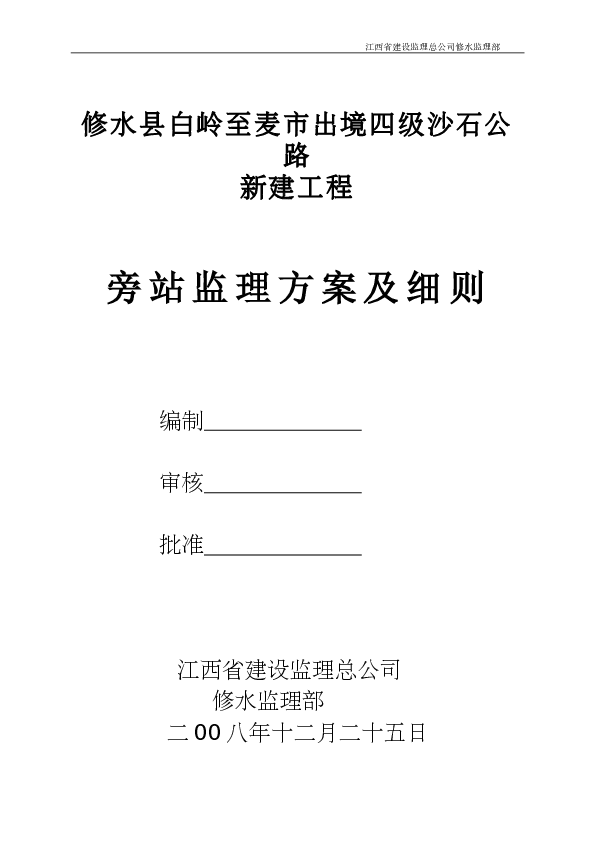 江西省建设监理总公司修水监理部

修水县白岭至麦市出境四级沙石公路
新建工程

旁站监理方案及细则

编制______________

审核______________

批准______________

江西省建设监理总公司
修水监理部
二00八年十二月二十五日